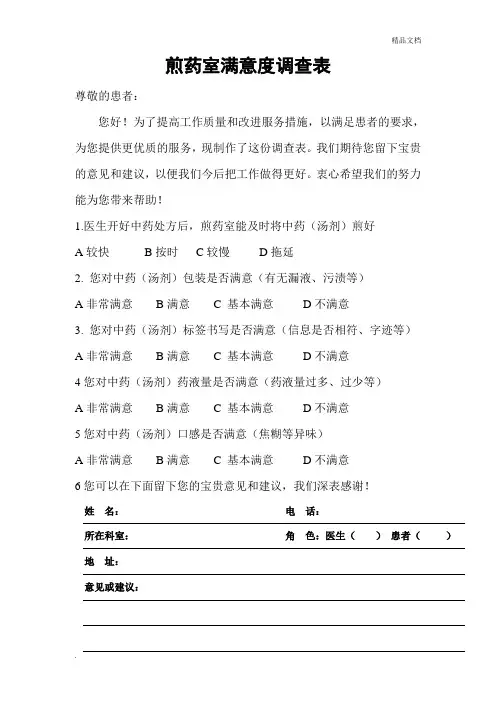 精品文档

煎药室满意度调查表

尊敬的患者：

您好！为了提高工作质量和改进服务措施，以满足患者的要求，为您提供更优质的服务，现制作了这份调查表。我们期待您留下宝贵的意见和建议，以便我们今后把工作做得更好。衷心希望我们的努力能为您带来帮助！

1.医生开好中药处方后，煎药室能及时将中药（汤剂）煎好

A 较快　　B 按时　C 较慢　　D 拖延

2. 您对中药（汤剂）包装是否满意（有无漏液、污渍等）

A 非常满意　　B 满意　　C 基本满意　　D 不满意

3. 您对中药（汤剂）标签书写是否满意（信息是否相符、字迹等）

A 非常满意　　B 满意　　C 基本满意　　D 不满意

4 您对中药（汤剂）药液量是否满意（药液量过多、过少等）

A 非常满意　　B 满意　　C 基本满意　　D 不满意

5 您对中药（汤剂）口感是否满意（焦糊等异味）

A 非常满意　　B 满意　　C 基本满意　　D 不满意

6 您可以在下面留下您的宝贵意见和建议，我们深表感谢！

姓　名：　　　　电　话：

所在科室：　　　　角　色：医生（　　）　患者（　　）

地　址：

意见或建议：